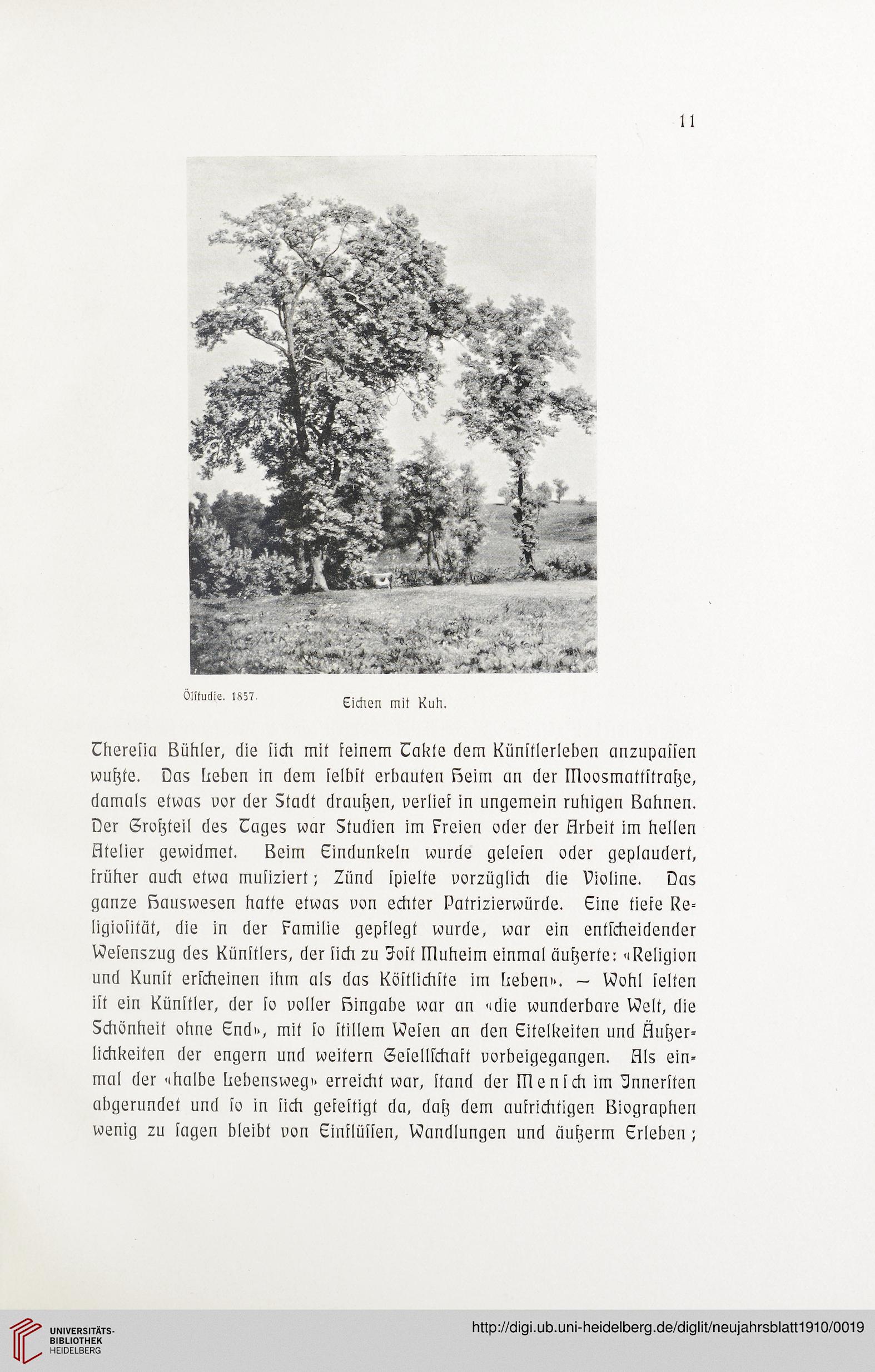 11

Ölſtudie. 1857.

Eichen mit Kuh.

Thereſia Bühler, die ſich mit feinem Takte dem Künſtlerleben anzupaſſen wußte. Das Leben in dem ſelbſt erbauten Heim an der Mooſmattſtraße, damals etwas vor der Stadt draußen, verlief in ungemein ruhigen Bahnen. Der Großteil des Tages war Studien im Freien oder der Arbeit im hellen Atelier gewidmet. Beim Eindunkeln wurde geleſen oder geplaudert, früher auch etwa muſiziert; Zünd ſpielte vorzüglich die Violine. Das ganze Hauswesen hatte etwas von echter Patrizierwürde. Eine tiefe Religioſität, die in der Familie gepflegt wurde, war ein entſcheidender Weſenszug des Künſtlers, der ſich zu Joſt Muheim einmal äußerte: «Religion und Kunſt erſcheinen ihm als das Köſtlichſte im Leben». — Wohl ſelten iſt ein Künſtler, der ſo voller Hingabe war an «die wunderbare Welt, die Schönheit ohne End», mit ſo ſtillem Weſen an den Eitelkeiten und Äußerlichkeiten der engern und weitern Geſellſchaft vorbeigegangen. Als einmal der «halbe Lebensweg» erreicht war, ſtand der Menſch im Innerſten abgerundet und ſo in ſich gefeſtigt da, daß dem aufrichtigen Biographen wenig zu ſagen bleibt von Einflüſſen, Wandlungen und äußerm Erleben;

UNIVERSITÄTS-BIBLIOTHEK HEIDELBERG

http://digi.ub.uni-heidelberg.de/diglit/neujahrsblatt1910/0019